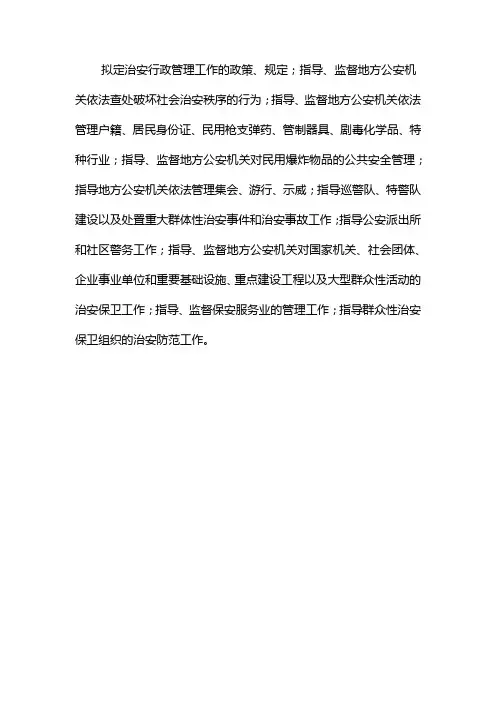 拟定治安行政管理工作的政策、规定；指导、监督地方公安机关依法查处破坏社会治安秩序的行为；指导、监督地方公安机关依法管理户籍、居民身份证、民用枪支弹药、管制器具、剧毒化学品、特种行业；指导、监督地方公安机关对民用爆炸物品的公共安全管理；指导地方公安机关依法管理集会、游行、示威；指导巡警队、特警队建设以及处置重大群体性治安事件和治安事故工作；指导公安派出所和社区警务工作；指导、监督地方公安机关对国家机关、社会团体、企业事业单位和重要基础设施、重点建设工程以及大型群众性活动的治安保卫工作；指导、监督保安服务业的管理工作；指导群众性治安保卫组织的治安防范工作。